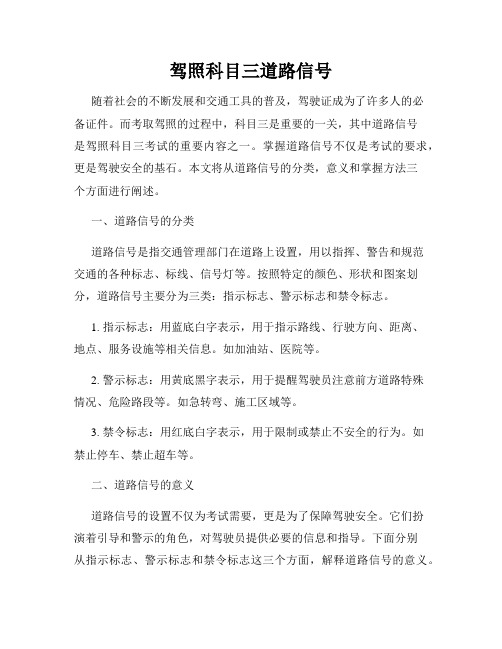 驾照科目三道路信号

随着社会的不断发展和交通工具的普及，驾驶证成为了许多人的必备证件。而考取驾照的过程中，科目三是重要的一关，其中道路信号是驾照科目三考试的重要内容之一。掌握道路信号不仅是考试的要求，更是驾驶安全的基石。本文将从道路信号的分类，意义和掌握方法三个方面进行阐述。

一、道路信号的分类

道路信号是指交通管理部门在道路上设置，用以指挥、警告和规范交通的各种标志、标线、信号灯等。按照特定的颜色、形状和图案划分，道路信号主要分为三类：指示标志、警示标志和禁令标志。

1. 指示标志：用蓝底白字表示，用于指示路线、行驶方向、距离、地点、服务设施等相关信息。如加油站、医院等。

2. 警示标志：用黄底黑字表示，用于提醒驾驶员注意前方道路特殊情况、危险路段等。如急转弯、施工区域等。

3. 禁令标志：用红底白字表示，用于限制或禁止不安全的行为。如禁止停车、禁止超车等。

二、道路信号的意义

道路信号的设置不仅为考试需要，更是为了保障驾驶安全。它们扮演着引导和警示的角色，对驾驶员提供必要的信息和指导。下面分别从指示标志、警示标志和禁令标志这三个方面，解释道路信号的意义。